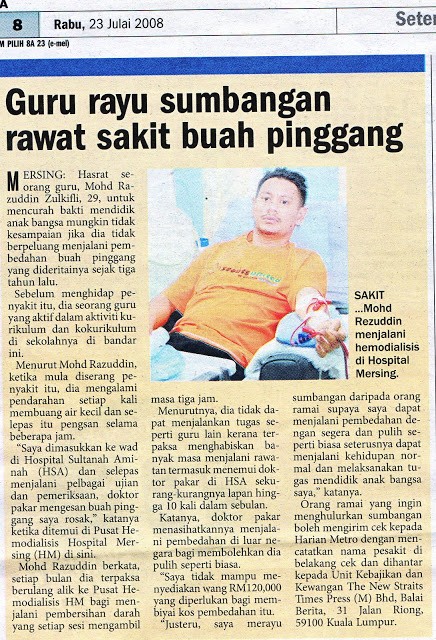 A

8 Rabu, 23 Julai 2008

Seter

M PILIH 8A 23 (e-mel)

Guru rayu sumbangan rawat sakit buah pinggang

MERSING: Hasrat seorang guru, Mohd Razuddin Zulkifli, 29, untuk mencurah bakti mendidik anak bangsa mungkin tidak kesampaian jika dia tidak berpeluang menjalani pembedahan buah pinggang yang dideritainya sejak tiga tahun lalu.

Sebelum menghidap penyakit itu, dia seorang guru yang aktif dalam aktiviti kurikulum dan kokurikulum di sekolahnya di bandar ini.

Menurut Mohd Razuddin, ketika mula diserang penyakit itu, dia mengalami pendarahan setiap kali membuang air kecil dan selepas itu pengsan selama beberapa jam.

"Saya dimasukkan ke wad di Hospital Sultanah Aminah (HSA) dan selepas menjalani pelbagai ujian dan pemeriksaan, doktor pakar mengesan buah pinggang saya rosak," katanya ketika ditemui di Pusat Hemodialisis Hospital Mersing (HM) di sini.

Mohd Razuddin berkata, setiap bulan dia terpaksa berulang alik ke Pusat Hemodialisis HM bagi menjalani pembersihan darah yang setiap sesi mengambil masa tiga jam.

Menurutnya, dia tidak dapat menjalankan tugas seperti guru lain kerana terpaksa menghabiskan banyak masa menjalani rawatan termasuk menemui doktor pakar di HSA sekurang-kurangnya lapan hingga 10 kali dalam sebulan.

Katanya, doktor pakar menasihatkannya menjalani pembedahan di luar negara bagi membolehkan dia pulih seperti biasa.

"Saya tidak mampu menyediakan wang RM120,000 yang diperlukan bagi membiayai kos pembedahan itu.

"Justeru, saya merayu sumbangan daripada orang ramai supaya saya dapat menjalani pembedahan dengan segera dan pulih seperti biasa seterusnya dapat menjalani kehidupan normal dan melaksanakan tugas mendidik anak bangsa saya," katanya.

Orang ramai yang ingin menghulurkan sumbangan boleh mengirim cek kepada Harian Metro dengan mencatatkan nama pesakit di belakang cek dan dihantar kepada Unit Kebajikan dan Kewangan The New Straits Times Press (M) Bhd, Balai Berita, 31 Jalan Riong, 59100 Kuala Lumpur.

SAKIT ...Mohd Rezuddin menjalani hemodialisis di Hospital Mersing.